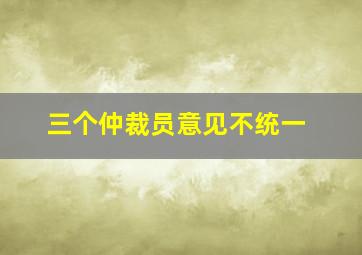 三个仲裁员意见不统一